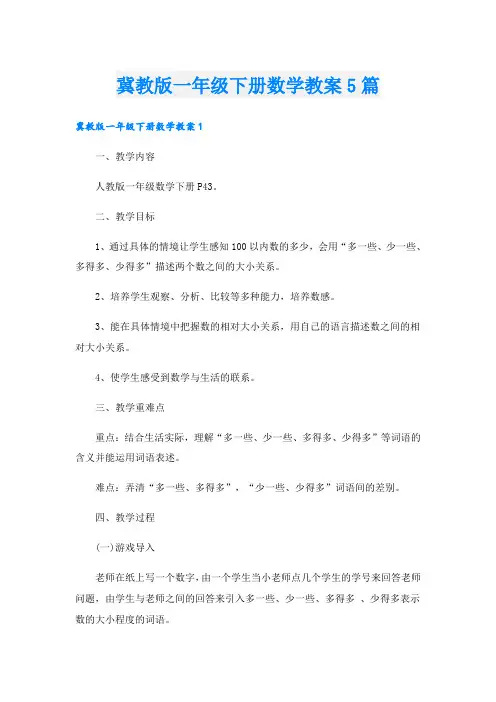 冀教版一年级下册数学教案5篇

冀教版一年级下册数学教案1

一、教学内容

人教版一年级数学下册P43。

二、教学目标

1、通过具体的情境让学生感知100以内数的多少，会用“多一些、少一些、多得多、少得多”描述两个数之间的大小关系。

2、培养学生观察、分析、比较等多种能力，培养数感。

3、能在具体情境中把握数的相对大小关系，用自己的语言描述数之间的相对大小关系。

4、使学生感受到数学与生活的联系。

三、教学重难点

重点：结合生活实际，理解“多一些、少一些、多得多、少得多”等词语的含义并能运用词语表述。

难点：弄清“多一些、多得多”，“少一些、少得多”词语间的差别。

四、教学过程

(一)游戏导入

老师在纸上写一个数字，由一个学生当小老师点几个学生的学号来回答老师问题，由学生与老师之间的回答来引入多一些、少一些、多得多 、少得多表示数的大小程度的词语。